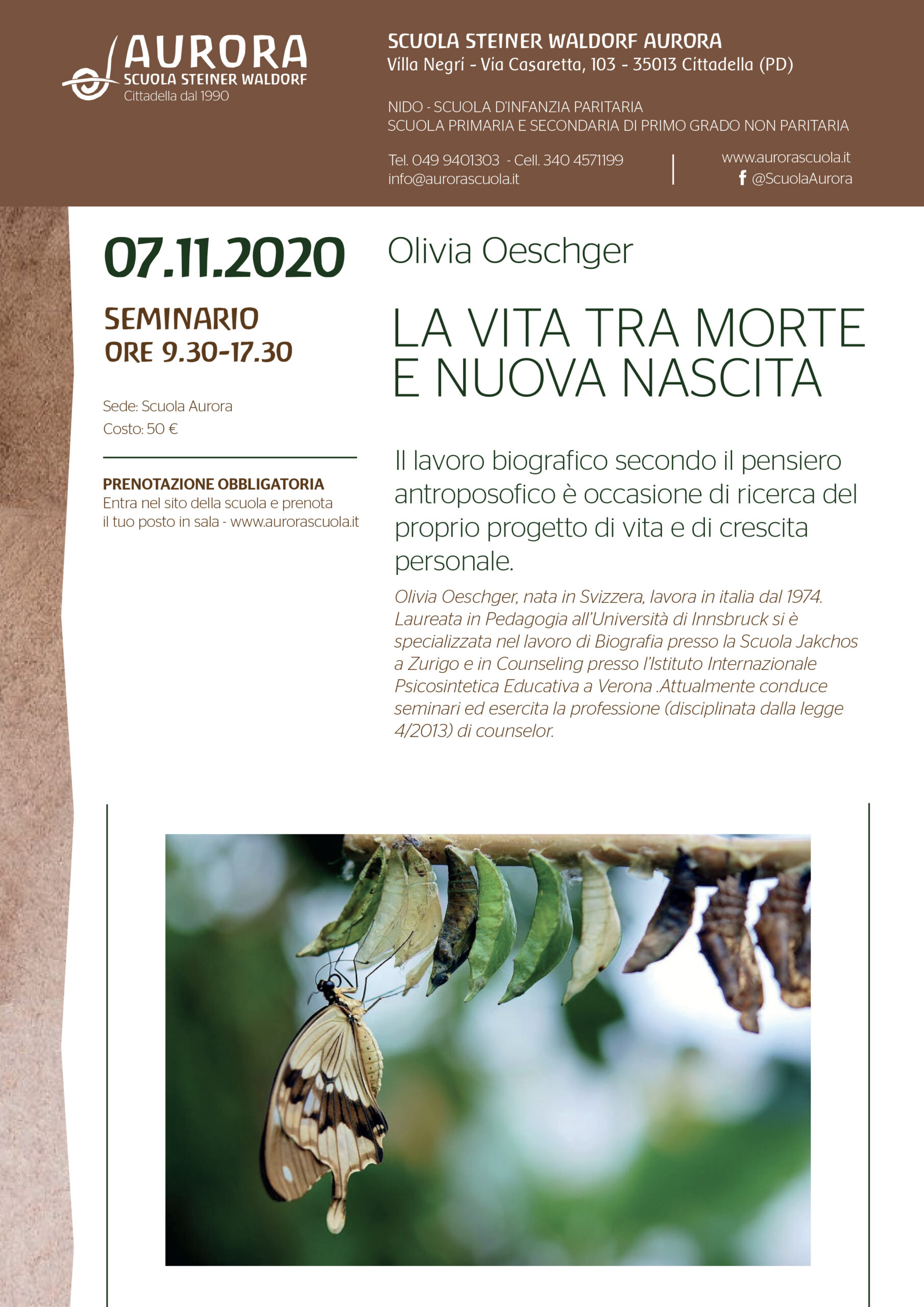 AURORA
SCUOLA STEINER WALDORF
Cittadella dal 1990

SCUOLA STEINER WALDORF AURORA
Villa Negri - Via Casaretta, 103 - 35013 Cittadella (PD)

NIDO - SCUOLA D'INFANZIA PARITARIA
SCUOLA PRIMARIA E SECONDARIA DI PRIMO GRADO NON PARITARIA

Tel. 049 9401303 - Cell. 340 4571199
info@aurorascuola.it

www.aurorascuola.it
@ScuolaAurora

07.11.2020

SEMINARIO
ORE 9.30-17.30

Sede: Scuola Aurora
Costo: 50 €

PRENOTAZIONE OBBLIGATORIA
Entra nel sito della scuola e prenota il tuo posto in sala - www.aurorascuola.it

Olivia Oeschger

LA VITA TRA MORTE E NUOVA NASCITA

Il lavoro biografico secondo il pensiero antroposofico è occasione di ricerca del proprio progetto di vita e di crescita personale.

Olivia Oeschger, nata in Svizzera, lavora in italia dal 1974. Laureata in Pedagogia all'Università di Innsbruck si è specializzata nel lavoro di Biografia presso la Scuola Jakchos a Zurigo e in Counseling presso l'Istituto Internazionale Psicosintetica Educativa a Verona .Attualmente conduce seminari ed esercita la professione (disciplinata dalla legge 4/2013) di counselor.